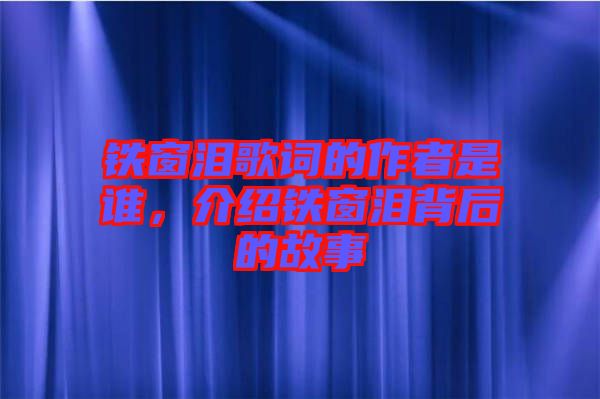 铁窗泪歌词的作者是谁，介绍铁窗泪背后的故事